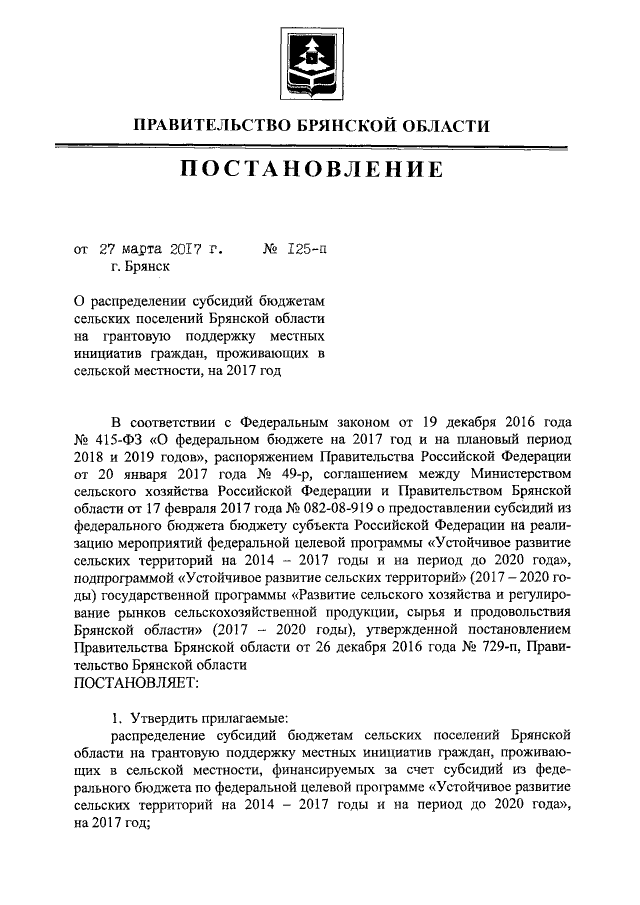 ПРАВИТЕЛЬСТВО БРЯНСКОЙ ОБЛАСТИ

ПОСТАНОВЛЕНИЕ

от 27 марта 2017 г. № 125-п
г. Брянск

О распределении субсидий бюджетам сельских поселений Брянской области на грантовую поддержку местных инициатив граждан, проживающих в сельской местности, на 2017 год

В соответствии с Федеральным законом от 19 декабря 2016 года № 415-ФЗ «О федеральном бюджете на 2017 год и на плановый период 2018 и 2019 годов», распоряжением Правительства Российской Федерации от 20 января 2017 года № 49-р, соглашением между Министерством сельского хозяйства Российской Федерации и Правительством Брянской области от 17 февраля 2017 года № 082-08-919 о предоставлении субсидий из федерального бюджета бюджету субъекта Российской Федерации на реализацию мероприятий федеральной целевой программы «Устойчивое развитие сельских территорий на 2014 – 2017 годы и на период до 2020 года», подпрограммой «Устойчивое развитие сельских территорий» (2017 – 2020 годы) государственной программы «Развитие сельского хозяйства и регулирование рынков сельскохозяйственной продукции, сырья и продовольствия Брянской области» (2017 – 2020 годы), утвержденной постановлением Правительства Брянской области от 26 декабря 2016 года № 729-п, Правительство Брянской области
ПОСТАНОВЛЯЕТ:

1. Утвердить прилагаемые:
распределение субсидий бюджетам сельских поселений Брянской области на грантовую поддержку местных инициатив граждан, проживающих в сельской местности, финансируемых за счет субсидий из федерального бюджета по федеральной целевой программе «Устойчивое развитие сельских территорий на 2014 – 2017 годы и на период до 2020 года», на 2017 год;